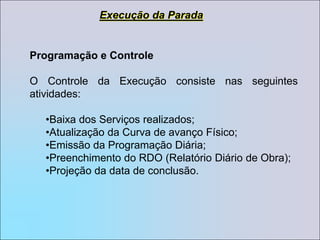 Execução da Parada

Programação e Controle

O Controle da Execução consiste nas seguintes atividades:

•Baixa dos Serviços realizados;
•Atualização da Curva de avanço Físico;
•Emissão da Programação Diária;
•Preenchimento do RDO (Relatório Diário de Obra);
•Projeção da data de conclusão.